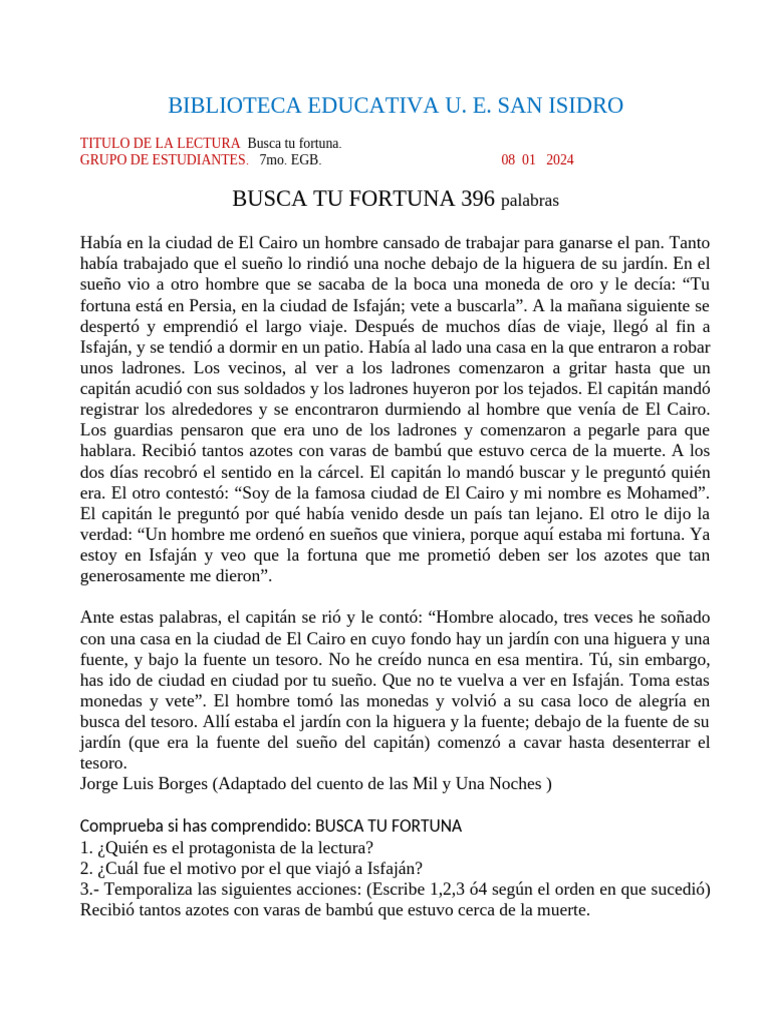 BIBLIOTECA EDUCATIVA U. E. SAN ISIDRO

TITULO DE LA LECTURA Busca tu fortuna.
GRUPO DE ESTUDIANTES. 7mo. EGB. 08 01 2024

BUSCA TU FORTUNA 396 palabras

Había en la ciudad de El Cairo un hombre cansado de trabajar para ganarse el pan. Tanto había trabajado que el sueño lo rindió una noche debajo de la higuera de su jardín. En el sueño vio a otro hombre que se sacaba de la boca una moneda de oro y le decía: “Tu fortuna está en Persia, en la ciudad de Isfaján; vete a buscarla”. A la mañana siguiente se despertó y emprendió el largo viaje. Después de muchos días de viaje, llegó al fin a Isfaján, y se tendió a dormir en un patio. Había al lado una casa en la que entraron a robar unos ladrones. Los vecinos, al ver a los ladrones comenzaron a gritar hasta que un capitán acudió con sus soldados y los ladrones huyeron por los tejados. El capitán mandó registrar los alrededores y se encontraron durmiendo al hombre que venía de El Cairo. Los guardias pensaron que era uno de los ladrones y comenzaron a pegarle para que hablara. Recibió tantos azotes con varas de bambú que estuvo cerca de la muerte. A los dos días recobró el sentido en la cárcel. El capitán lo mandó buscar y le preguntó quién era. El otro contestó: “Soy de la famosa ciudad de El Cairo y mi nombre es Mohamed”. El capitán le preguntó por qué había venido desde un país tan lejano. El otro le dijo la verdad: “Un hombre me ordenó en sueños que viniera, porque aquí estaba mi fortuna. Ya estoy en Isfaján y veo que la fortuna que me prometió deben ser los azotes que tan generosamente me dieron”.

Ante estas palabras, el capitán se rió y le contó: “Hombre alocado, tres veces he soñado con una casa en la ciudad de El Cairo en cuyo fondo hay un jardín con una higuera y una fuente, y bajo la fuente un tesoro. No he creído nunca en esa mentira. Tú, sin embargo, has ido de ciudad en ciudad por tu sueño. Que no te vuelva a ver en Isfaján. Toma estas monedas y vete”. El hombre tomó las monedas y volvió a su casa loco de alegría en busca del tesoro. Allí estaba el jardín con la higuera y la fuente; debajo de la fuente de su jardín (que era la fuente del sueño del capitán) comenzó a cavar hasta desenterrar el tesoro.
Jorge Luis Borges (Adaptado del cuento de las Mil y Una Noches )

Comprueba si has comprendido: BUSCA TU FORTUNA
1. ¿Quién es el protagonista de la lectura?
2. ¿Cuál fue el motivo por el que viajó a Isfaján?
3.- Temporaliza las siguientes acciones: (Escribe 1,2,3 ó4 según el orden en que sucedió)
Recibió tantos azotes con varas de bambú que estuvo cerca de la muerte.